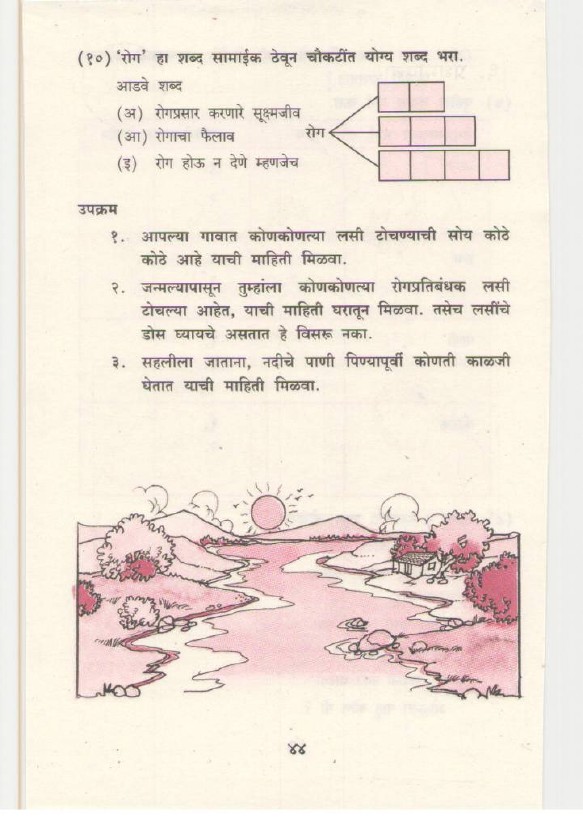 (१०) 'रोग' हा शब्द सामाईक ठेवून चौकटींत योग्य शब्द भरा.

आडवे शब्द

(अ) रोगप्रसार करणारे सूक्ष्मजीव

(आ) रोगाचा फैलाव

(इ) रोग होऊ न देणे म्हणजेच

रोग

उपक्रम

१. आपल्या गावात कोणकोणत्या लसी टोचण्याची सोय कोठे कोठे आहे याची माहिती मिळवा.

२. जन्मल्यापासून तुम्हांला कोणकोणत्या रोगप्रतिबंधक लसी टोचल्या आहेत, याची माहिती घरातून मिळवा. तसेच लसींचे डोस घ्यायचे असतात हे विसरू नका.

३. सहलीला जाताना, नदीचे पाणी पिण्यापूर्वी कोणती काळजी घेतात याची माहिती मिळवा.

४४